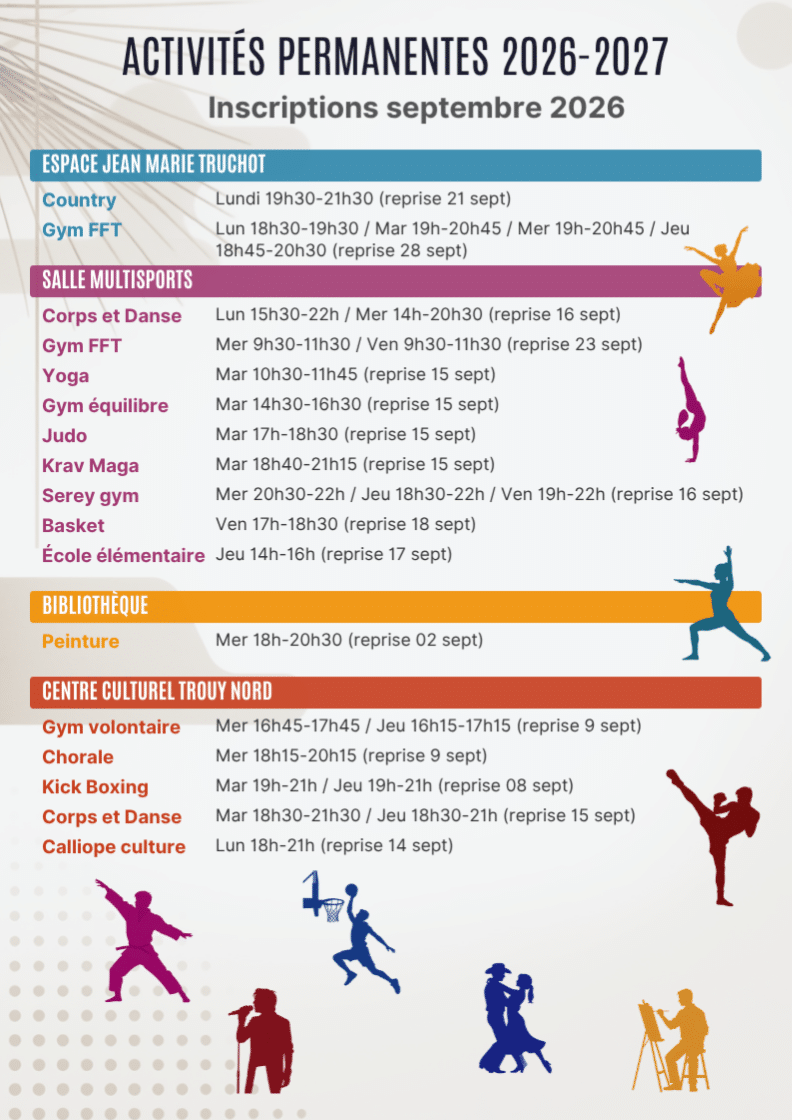 ACTIVITÉS PERMANENTES 2026-2027

Inscriptions septembre 2026

ESPACE JEAN MARIE TRUCHOT

Country
Lundi 19h30-21h30 (reprise 21 sept)

Gym FFT
Lun 18h30-19h30 / Mar 19h-20h45 / Mer 19h-20h45 / Jeu 18h45-20h30 (reprise 28 sept)

SALLE MULTISPORTS

Corps et Danse
Lun 15h30-22h / Mer 14h-20h30 (reprise 16 sept)

Gym FFT
Mer 9h30-11h30 / Ven 9h30-11h30 (reprise 23 sept)

Yoga
Mar 10h30-11h45 (reprise 15 sept)

Gym équilibre
Mar 14h30-16h30 (reprise 15 sept)

Judo
Mar 17h-18h30 (reprise 15 sept)

Krav Maga
Mar 18h40-21h15 (reprise 15 sept)

Serey gym
Mer 20h30-22h / Jeu 18h30-22h / Ven 19h-22h (reprise 16 sept)

Basket
Ven 17h-18h30 (reprise 18 sept)

École élémentaire
Jeu 14h-16h (reprise 17 sept)

BIBLIOTHÈQUE

Peinture
Mer 18h-20h30 (reprise 02 sept)

CENTRE CULTUREL TROUY NORD

Gym volontaire
Mer 16h45-17h45 / Jeu 16h15-17h15 (reprise 9 sept)

Chorale
Mer 18h15-20h15 (reprise 9 sept)

Kick Boxing
Mar 19h-21h / Jeu 19h-21h (reprise 08 sept)

Corps et Danse
Mar 18h30-21h30 / Jeu 18h30-21h (reprise 15 sept)

Calliope culture
Lun 18h-21h (reprise 14 sept)